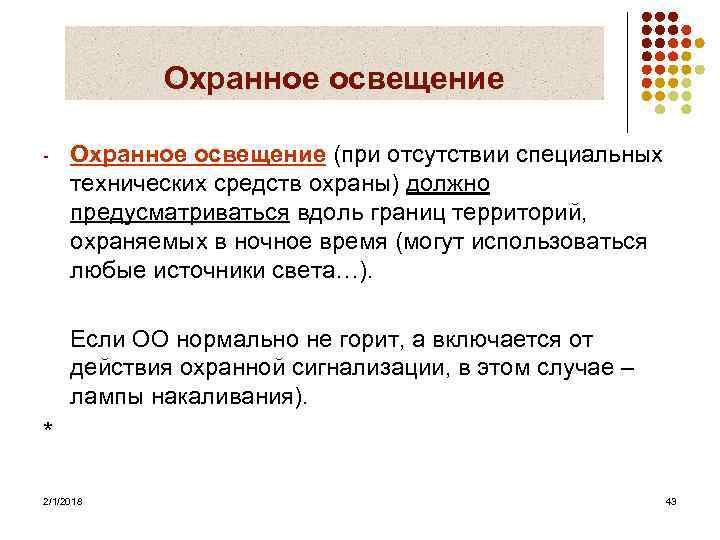 Охранное освещение

- Охранное освещение (при отсутствии специальных технических средств охраны) должно предусматриваться вдоль границ территорий, охраняемых в ночное время (могут использоваться любые источники света…).

Если ОО нормально не горит, а включается от действия охранной сигнализации, в этом случае – лампы накаливания).

*

2/1/2018

43